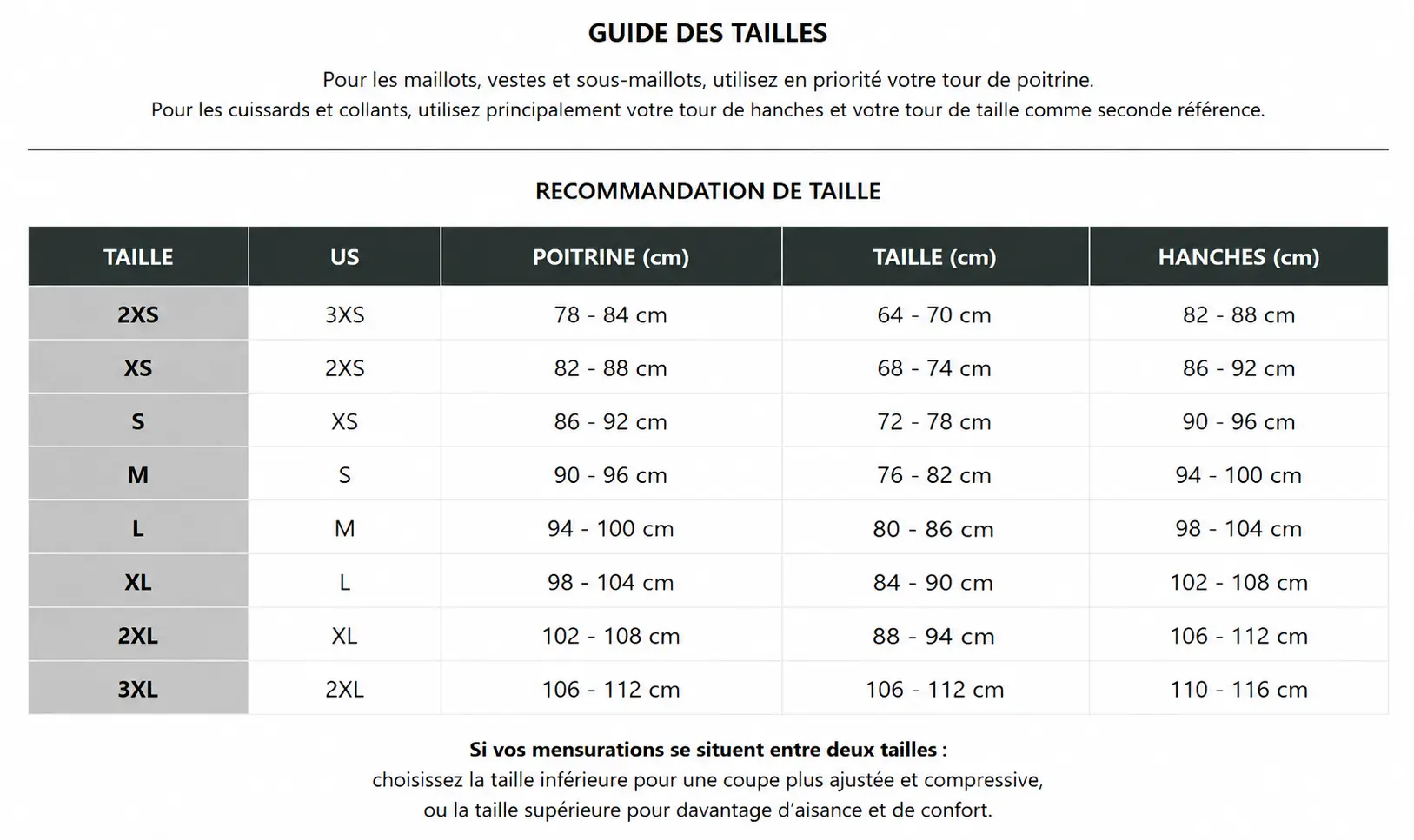 GUIDE DES TAILLES

Pour les maillots, vestes et sous-maillots, utilisez en priorité votre tour de poitrine.
Pour les cuissards et collants, utilisez principalement votre tour de hanches et votre tour de taille comme seconde référence.

RECOMMANDATION DE TAILLE

| TAILLE | US | POITRINE (cm) | TAILLE (cm) | HANCHES (cm) |
|---|---|---|---|---|
| 2XS | 3XS | 78 - 84 cm | 64 - 70 cm | 82 - 88 cm |
| XS | 2XS | 82 - 88 cm | 68 - 74 cm | 86 - 92 cm |
| S | XS | 86 - 92 cm | 72 - 78 cm | 90 - 96 cm |
| M | S | 90 - 96 cm | 76 - 82 cm | 94 - 100 cm |
| L | M | 94 - 100 cm | 80 - 86 cm | 98 - 104 cm |
| XL | L | 98 - 104 cm | 84 - 90 cm | 102 - 108 cm |
| 2XL | XL | 102 - 108 cm | 88 - 94 cm | 106 - 112 cm |
| 3XL | 2XL | 106 - 112 cm | 106 - 112 cm | 110 - 116 cm |

Si vos mensurations se situent entre deux tailles :
choisissez la taille inférieure pour une coupe plus ajustée et compressive,
ou la taille supérieure pour davantage d'aisance et de confort.